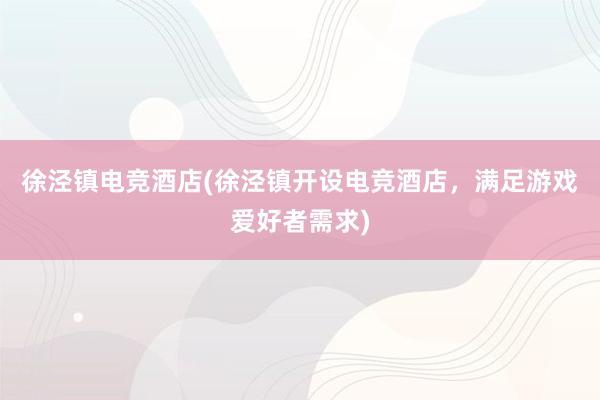 徐泾镇电竞酒店(徐泾镇开设电竞酒店，满足游戏爱好者需求)